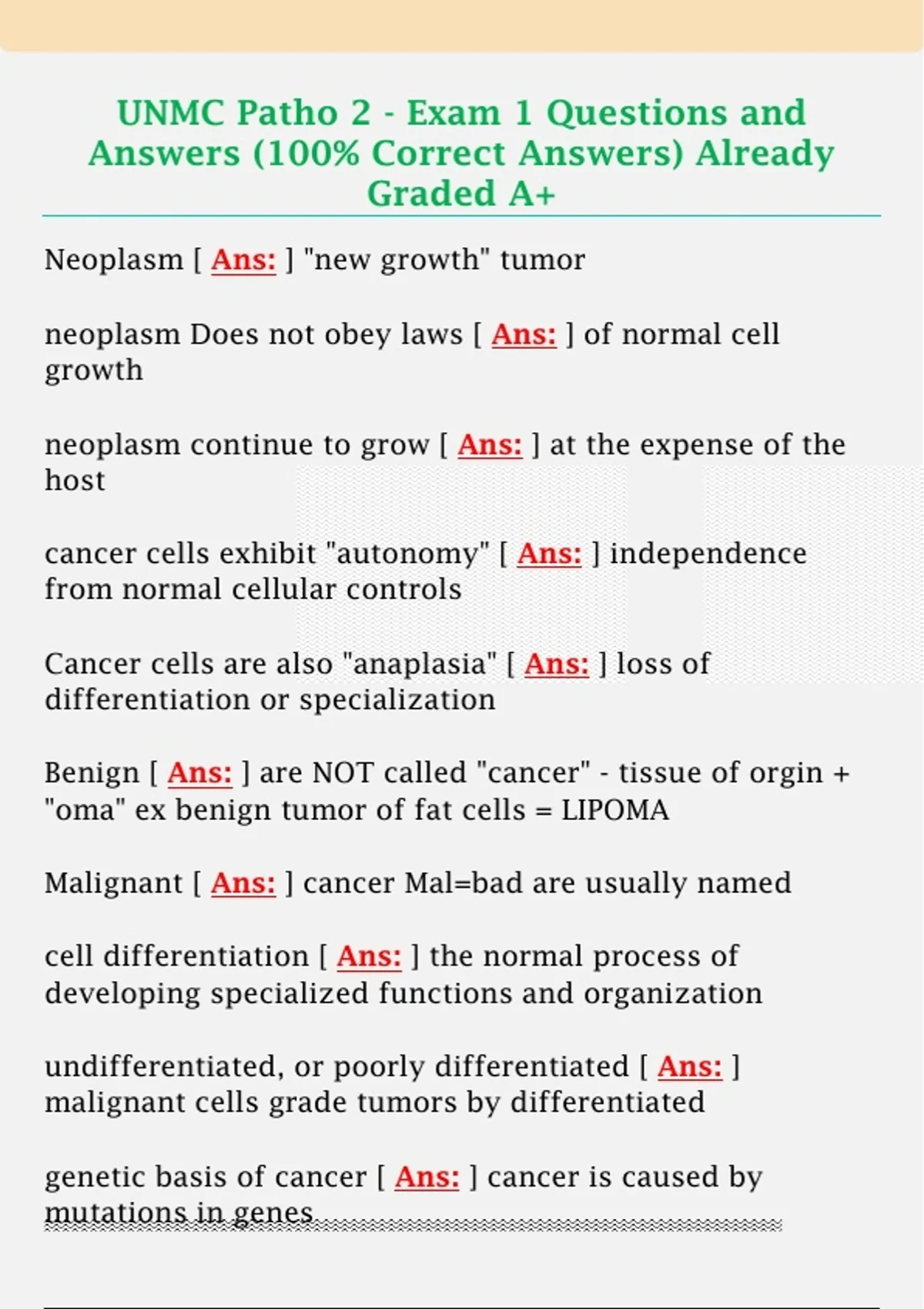 UNMC Patho 2 - Exam 1 Questions and Answers (100% Correct Answers) Already Graded A+

Neoplasm [ Ans: ] "new growth" tumor

neoplasm Does not obey laws [ Ans: ] of normal cell growth

neoplasm continue to grow [ Ans: ] at the expense of the host

cancer cells exhibit "autonomy" [ Ans: ] independence from normal cellular controls

Cancer cells are also "anaplasia" [ Ans: ] loss of differentiation or specialization

Benign [ Ans: ] are NOT called "cancer" - tissue of orgin + "oma" ex benign tumor of fat cells = LIPOMA

Malignant [ Ans: ] cancer Mal=bad are usually named

cell differentiation [ Ans: ] the normal process of developing specialized functions and organization

undifferentiated, or poorly differentiated [ Ans: ] malignant cells grade tumors by differentiated

genetic basis of cancer [ Ans: ] cancer is caused by mutations in genes